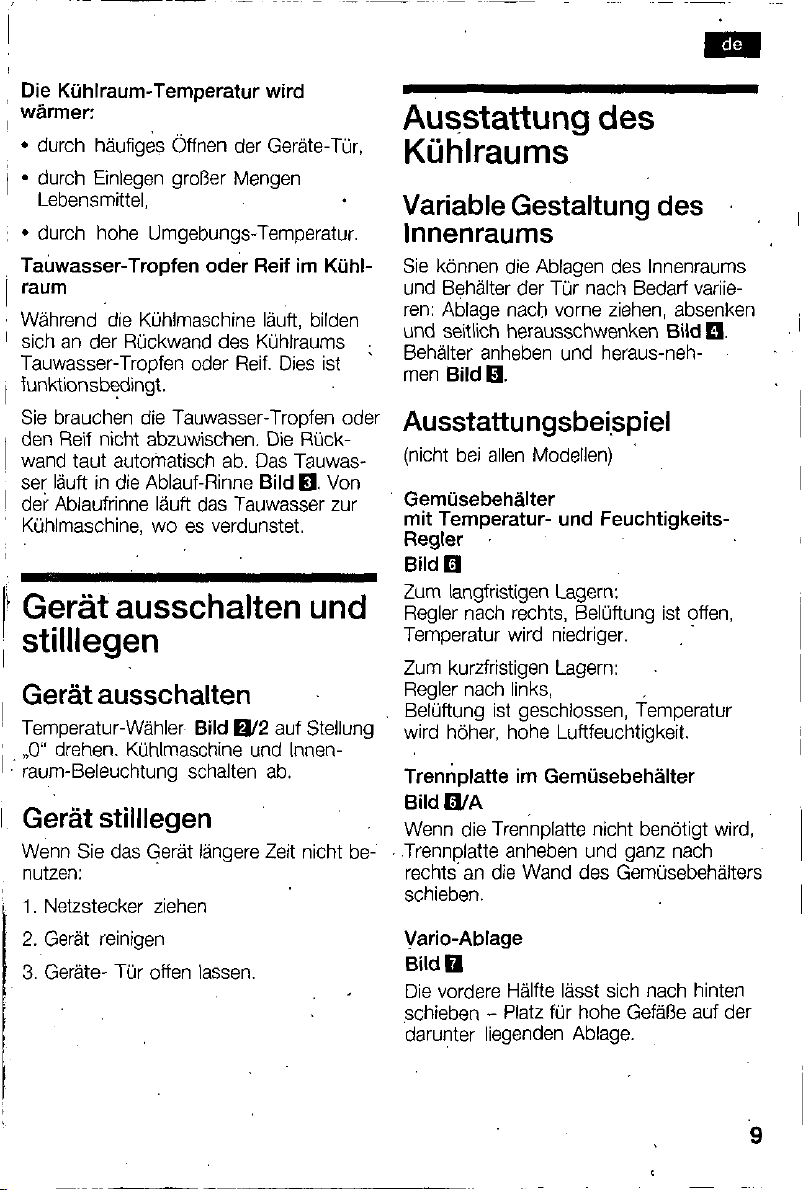 de

Die Kühlraum-Temperatur wird wärmer:

• durch häufiges Öffnen der Geräte-Tür,

• durch Einlegen großer Mengen Lebensmittel,

• durch hohe Umgebungs-Temperatur.

Tauwasser-Tropfen oder Reif im Kühlraum

Während die Kühlmaschine läuft, bilden sich an der Rückwand des Kühlraums Tauwasser-Tropfen oder Reif. Dies ist funktionsbedingt.

Sie brauchen die Tauwasser-Tropfen oder den Reif nicht abzuwischen. Die Rückwand taut automatisch ab. Das Tauwasser läuft in die Ablauf-Rinne Bild 3. Von der Ablaufrinne läuft das Tauwasser zur Kühlmaschine, wo es verdunstet.

Gerät ausschalten und stilllegen

Gerät ausschalten

Temperatur-Wähler Bild 2/2 auf Stellung „0" drehen. Kühlmaschine und Innenraum-Beleuchtung schalten ab.

Gerät stilllegen

Wenn Sie das Gerät längere Zeit nicht benutzen:

1. Netzstecker ziehen

2. Gerät reinigen

3. Geräte- Tür offen lassen.

Ausstattung des Kühlraums

Variable Gestaltung des Innenraums

Sie können die Ablagen des Innenraums und Behälter der Tür nach Bedarf variieren: Ablage nach vorne ziehen, absenken und seitlich herausschwenken Bild 4. Behälter anheben und heraus-nehmen Bild 5.

Ausstattungsbeispiel

(nicht bei allen Modellen)

Gemüsebehälter mit Temperatur- und Feuchtigkeits-Regler

Bild 6

Zum langfristigen Lagern:
Regler nach rechts, Belüftung ist offen, Temperatur wird niedriger.

Zum kurzfristigen Lagern:
Regler nach links,
Belüftung ist geschlossen, Temperatur wird höher, hohe Luftfeuchtigkeit.

Trennplatte im Gemüsebehälter

Bild 6/A

Wenn die Trennplatte nicht benötigt wird, Trennplatte anheben und ganz nach rechts an die Wand des Gemüsebehälters schieben.

Vario-Ablage

Bild 7

Die vordere Hälfte lässt sich nach hinten schieben – Platz für hohe Gefäße auf der darunter liegenden Ablage.

9